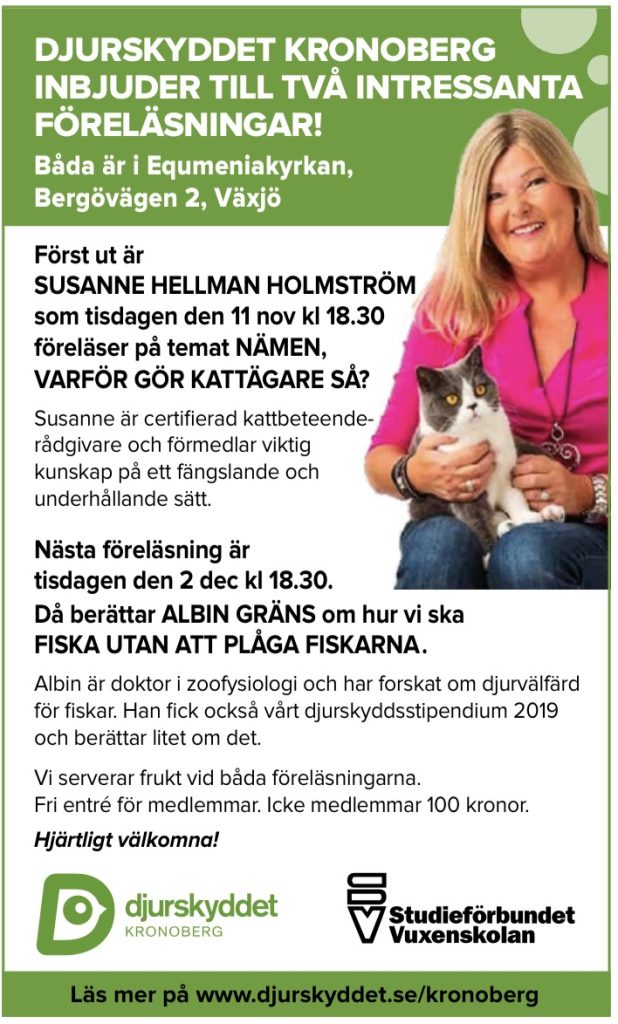 DJURSKYDDET KRONOBERG INBJUDER TILL TVÅ INTRESSANTA FÖRELÄSNINGAR!

Båda är i Equmeniakyrkan, Bergövägen 2, Växjö

Först ut är SUSANNE HELLMAN HOLMSTRÖM som tisdagen den 11 nov kl 18.30 föreläser på temat NÄMEN, VARFÖR GÖR KATTÄGARE SÅ?

Susanne är certifierad kattbeteenderådgivare och förmedlar viktig kunskap på ett fängslande och underhållande sätt.

Nästa föreläsning är tisdagen den 2 dec kl 18.30.
Då berättar ALBIN GRÄNS om hur vi ska FISKA UTAN ATT PLÅGA FISKARNA.

Albin är doktor i zoofysiologi och har forskat om djurvälfärd för fiskar. Han fick också vårt djurskyddsstipendium 2019 och berättar litet om det.

Vi serverar frukt vid båda föreläsningarna.
Fri entré för medlemmar. Icke medlemmar 100 kronor.

Hjärtligt välkomna!

djurskyddet KRONOBERG

SV Studieförbundet Vuxenskolan

Läs mer på www.djurskyddet.se/kronoberg